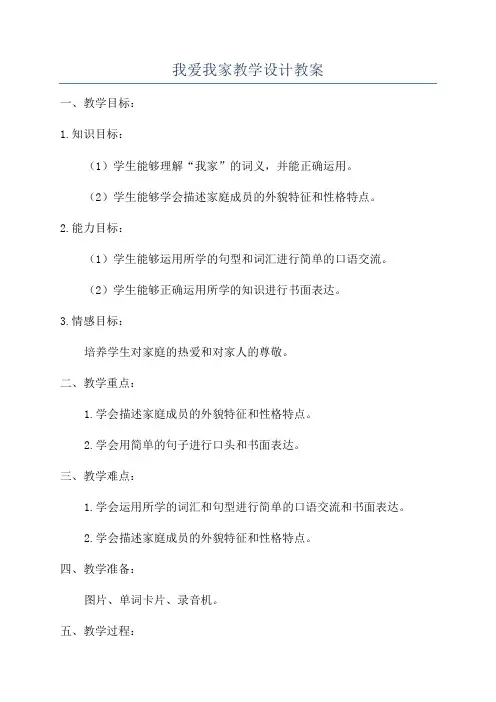 我爱我家教学设计教案

一、教学目标：

1.知识目标：

（1）学生能够理解“我家”的词义，并能正确运用。

（2）学生能够学会描述家庭成员的外貌特征和性格特点。

2.能力目标：

（1）学生能够运用所学的句型和词汇进行简单的口语交流。

（2）学生能够正确运用所学的知识进行书面表达。

3.情感目标：

培养学生对家庭的热爱和对家人的尊敬。

二、教学重点：

1.学会描述家庭成员的外貌特征和性格特点。

2.学会用简单的句子进行口头和书面表达。

三、教学难点：

1.学会运用所学的词汇和句型进行简单的口语交流和书面表达。

2.学会描述家庭成员的外貌特征和性格特点。

四、教学准备：

图片、单词卡片、录音机。

五、教学过程：